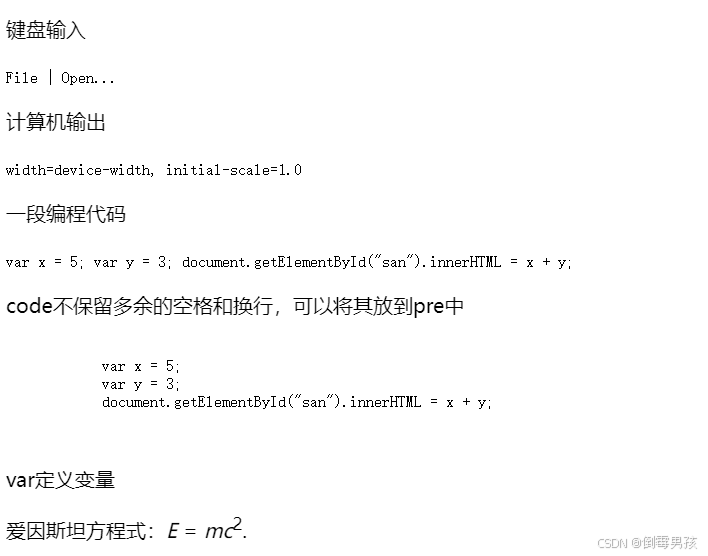 键盘输入

File | Open...

计算机输出

width=device-width, initial-scale=1.0

一段编程代码

var x = 5; var y = 3; document.getElementById("san").innerHTML = x + y;

code不保留多余的空格和换行，可以将其放到pre中

var x = 5;
var y = 3;
document.getElementById("san").innerHTML = x + y;

var定义变量

爱因斯坦方程式：$E = mc^2$.

CSDN @倒霉男孩